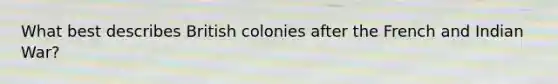 What best describes British colonies after the French and Indian War?